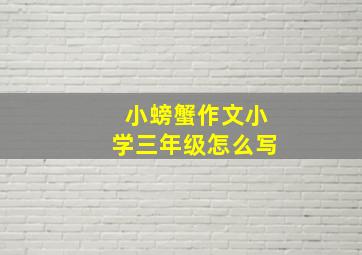 小螃蟹作文小学三年级怎么写